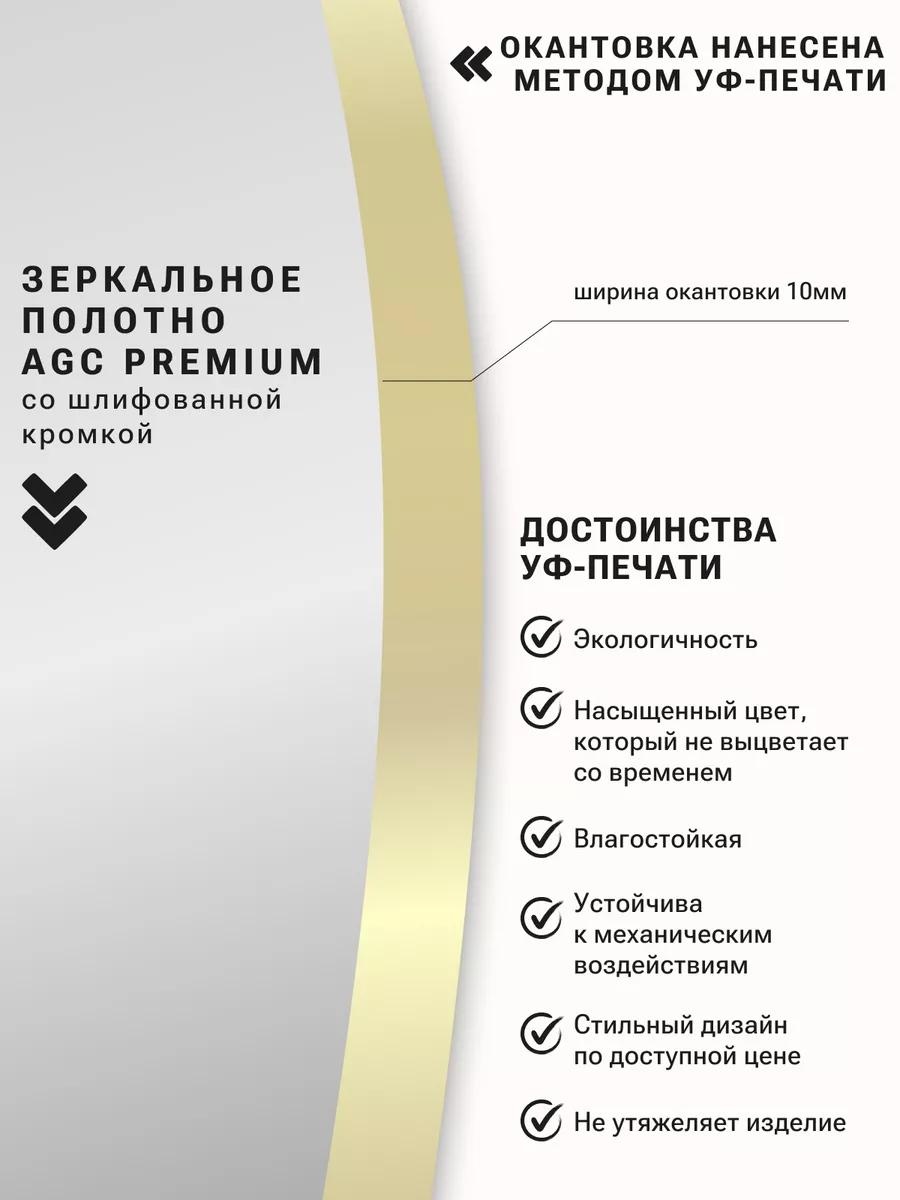 ОКАНТОВКА НАНЕСЕНА МЕТОДОМ УФ-ПЕЧАТИ

ЗЕРКАЛЬНОЕ ПОЛОТНО AGC PREMIUM со шлифованной кромкой

ширина окантовки 10мм

ДОСТОИНСТВА УФ-ПЕЧАТИ

Экологичность

Насыщенный цвет, который не выцветает со временем

Влагостойкая

Устойчива к механическим воздействиям

Стильный дизайн по доступной цене

Не утяжеляет изделие